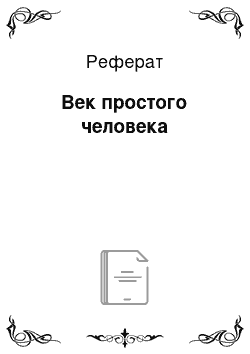 Реферат

Век простого человека